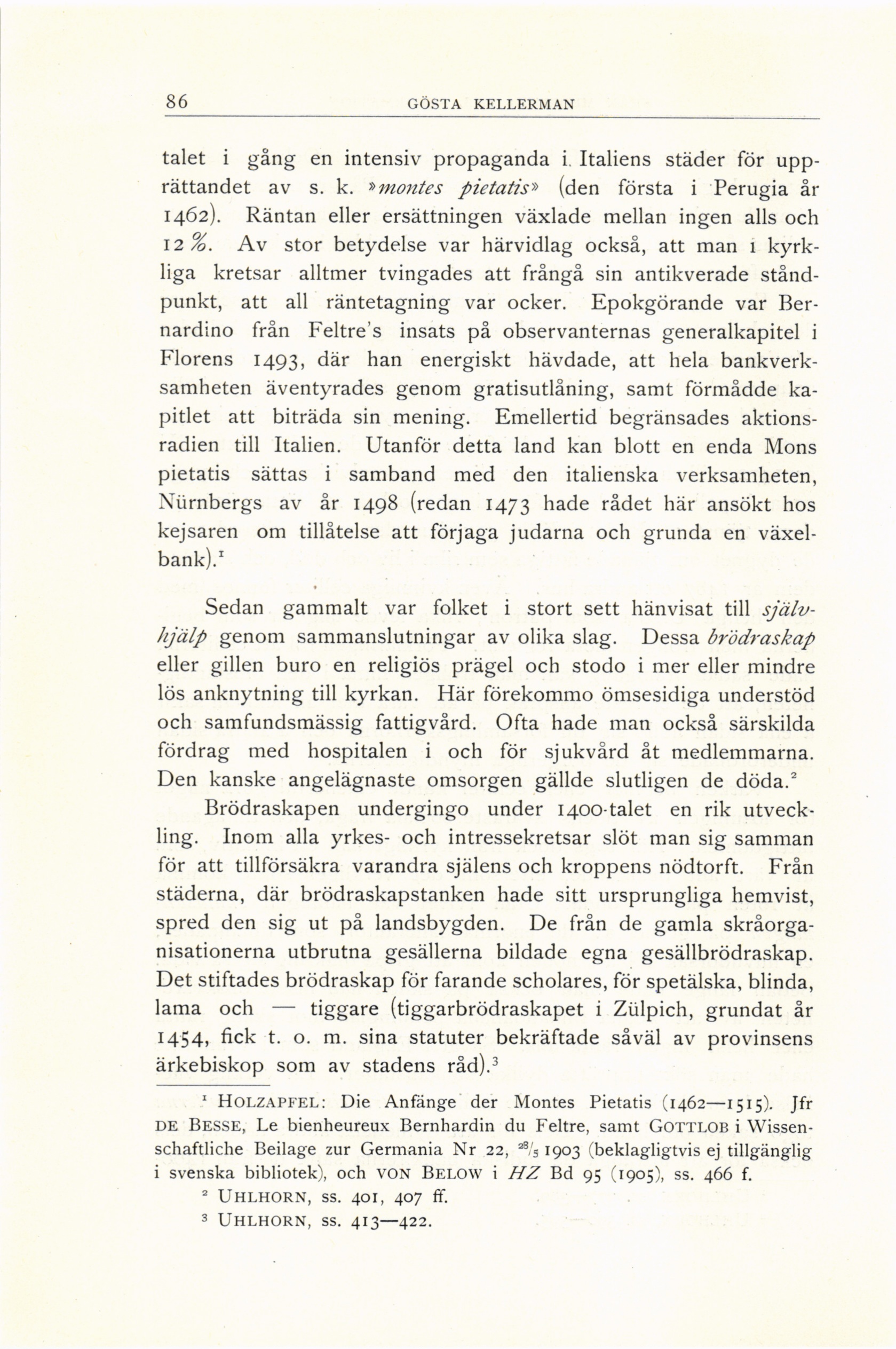 86 GÖSTA KELLERMAN

talet i gång en intensiv propaganda i Italiens städer för upprättandet av s. k. »montes pietatis» (den första i Perugia år 1462). Räntan eller ersättningen växlade mellan ingen alls och 12 %. Av stor betydelse var härvidlag också, att man i kyrkliga kretsar alltmer tvingades att frångå sin antikverade ståndpunkt, att all räntetagning var ocker. Epokgörande var Bernardino från Feltre's insats på observanternas generalkapitel i Florens 1493, där han energiskt hävdade, att hela bankverksamheten äventyrades genom gratisutlåning, samt förmådde kapitlet att biträda sin mening. Emellertid begränsades aktionsradien till Italien. Utanför detta land kan blott en enda Mons pietatis sättas i samband med den italienska verksamheten, Nürnbergs av år 1498 (redan 1473 hade rådet här ansökt hos kejsaren om tillåtelse att förjaga judarna och grunda en växelbank).$^1$

Sedan gammalt var folket i stort sett hänvisat till självhjälp genom sammanslutningar av olika slag. Dessa brödraskap eller gillen buro en religiös prägel och stodo i mer eller mindre lös anknytning till kyrkan. Här förekommo ömsesidiga understöd och samfundsmässig fattigvård. Ofta hade man också särskilda fördrag med hospitalen i och för sjukvård åt medlemmarna. Den kanske angelägnaste omsorgen gällde slutligen de döda.$^2$

Brödraskapen undergingo under 1400-talet en rik utveckling. Inom alla yrkes- och intressekretsar slöt man sig samman för att tillförsäkra varandra själens och kroppens nödtorft. Från städerna, där brödraskapstanken hade sitt ursprungliga hemvist, spred den sig ut på landsbygden. De från de gamla skråorganisationerna utbrutna gesällerna bildade egna gesällbrödraskap. Det stiftades brödraskap för farande scholares, för spetälska, blinda, lama och — tiggare (tiggarbrödraskapet i Zülpich, grundat år 1454, fick t. o. m. sina statuter bekräftade såväl av provinsens ärkebiskop som av stadens råd).$^3$

$^1$ HOLZAPFEL: Die Anfänge der Montes Pietatis (1462—1515). Jfr DE BESSE, Le bienheureux Bernhardin du Feltre, samt GOTTLOB i Wissenschaftliche Beilage zur Germania Nr 22, $^{28}/_5$ 1903 (beklagligtvis ej tillgänglig i svenska bibliotek), och VON BELOW i HZ Bd 95 (1905), ss. 466 f.

$^2$ UHLHORN, ss. 401, 407 ff.

$^3$ UHLHORN, ss. 413—422.